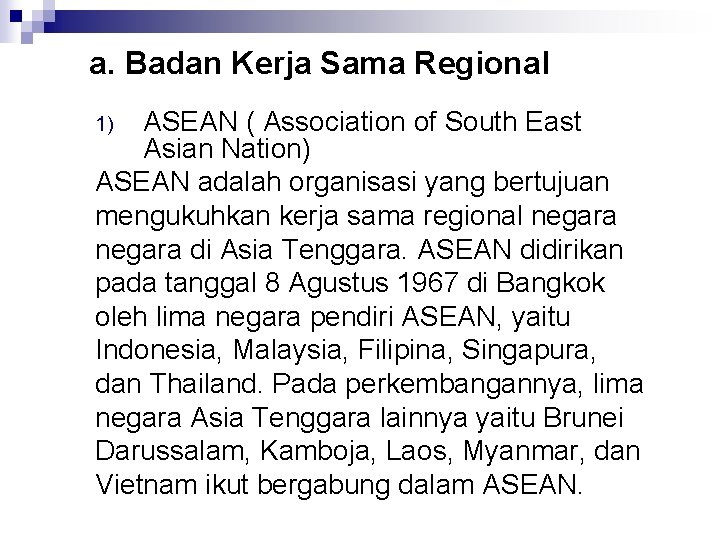 a. Badan Kerja Sama Regional

1) ASEAN ( Association of South East Asian Nation)

ASEAN adalah organisasi yang bertujuan mengukuhkan kerja sama regional negara negara di Asia Tenggara. ASEAN didirikan pada tanggal 8 Agustus 1967 di Bangkok oleh lima negara pendiri ASEAN, yaitu Indonesia, Malaysia, Filipina, Singapura, dan Thailand. Pada perkembangannya, lima negara Asia Tenggara lainnya yaitu Brunei Darussalam, Kamboja, Laos, Myanmar, dan Vietnam ikut bergabung dalam ASEAN.